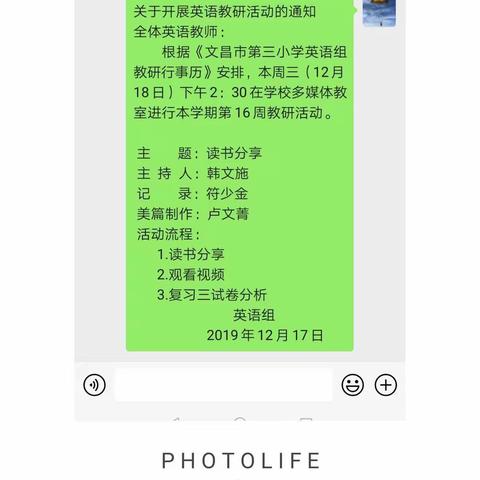 关于开展英语教研活动的通知
全体英语教师：

根据《文昌市第三小学英语组教研行事历》安排，本周三（12月18日）下午2：30在学校多媒体教室进行本学期第16周教研活动。

主　　题：读书分享
主 持 人：韩文施
记　　录：符少金
美篇制作：卢文菁
活动流程：
1.读书分享
2.观看视频
3.复习三试卷分析
英语组
2019年12月17日

PHOTOLIFE